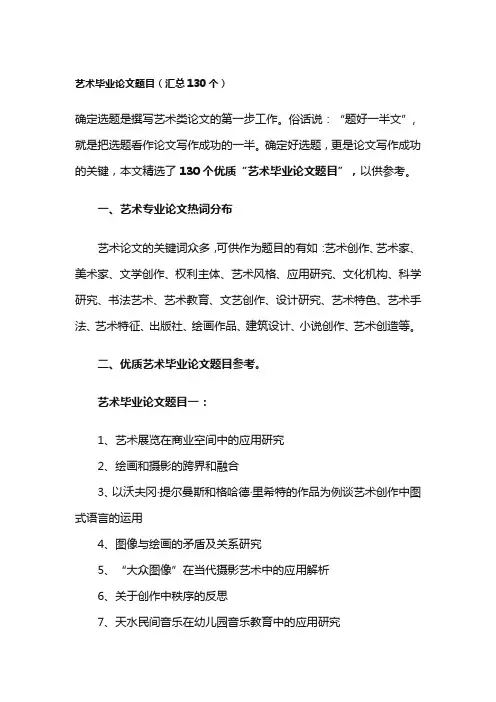 艺术毕业论文题目（汇总130个）

确定选题是撰写艺术类论文的第一步工作。俗话说：“题好一半文”，就是把选题看作论文写作成功的一半。确定好选题，更是论文写作成功的关键，本文精选了130个优质“艺术毕业论文题目”，以供参考。

一、艺术专业论文热词分布

艺术论文的关键词众多，可供作为题目的有如：艺术创作、艺术家、美术家、文学创作、权利主体、艺术风格、应用研究、文化机构、科学研究、书法艺术、艺术教育、文艺创作、设计研究、艺术特色、艺术手法、艺术特征、出版社、绘画作品、建筑设计、小说创作、艺术创造等。

二、优质艺术毕业论文题目参考。

艺术毕业论文题目一：

1、艺术展览在商业空间中的应用研究

2、绘画和摄影的跨界和融合

3、以沃夫冈·提尔曼斯和格哈德·里希特的作品为例谈艺术创作中图式语言的运用

4、图像与绘画的矛盾及关系研究

5、“大众图像”在当代摄影艺术中的应用解析

6、关于创作中秩序的反思

7、天水民间音乐在幼儿园音乐教育中的应用研究